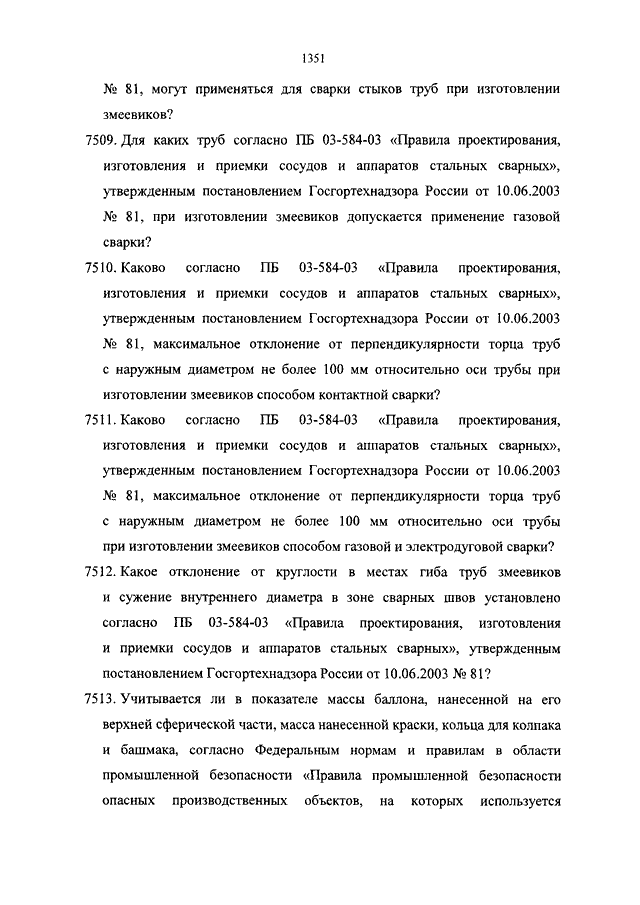 1351

№ 81, могут применяться для сварки стыков труб при изготовлении змеевиков?

7509. Для каких труб согласно ПБ 03-584-03 «Правила проектирования, изготовления и приемки сосудов и аппаратов стальных сварных», утвержденным постановлением Госгортехнадзора России от 10.06.2003 № 81, при изготовлении змеевиков допускается применение газовой сварки?

7510. Каково согласно ПБ 03-584-03 «Правила проектирования, изготовления и приемки сосудов и аппаратов стальных сварных», утвержденным постановлением Госгортехнадзора России от 10.06.2003 № 81, максимальное отклонение от перпендикулярности торца труб с наружным диаметром не более 100 мм относительно оси трубы при изготовлении змеевиков способом контактной сварки?

7511. Каково согласно ПБ 03-584-03 «Правила проектирования, изготовления и приемки сосудов и аппаратов стальных сварных», утвержденным постановлением Госгортехнадзора России от 10.06.2003 № 81, максимальное отклонение от перпендикулярности торца труб с наружным диаметром не более 100 мм относительно оси трубы при изготовлении змеевиков способом газовой и электродуговой сварки?

7512. Какое отклонение от круглости в местах гиба труб змеевиков и сужение внутреннего диаметра в зоне сварных швов установлено согласно ПБ 03-584-03 «Правила проектирования, изготовления и приемки сосудов и аппаратов стальных сварных», утвержденным постановлением Госгортехнадзора России от 10.06.2003 № 81?

7513. Учитывается ли в показателе массы баллона, нанесенной на его верхней сферической части, масса нанесенной краски, кольца для колпака и башмака, согласно Федеральным нормам и правилам в области промышленной безопасности «Правила промышленной безопасности опасных производственных объектов, на которых используется